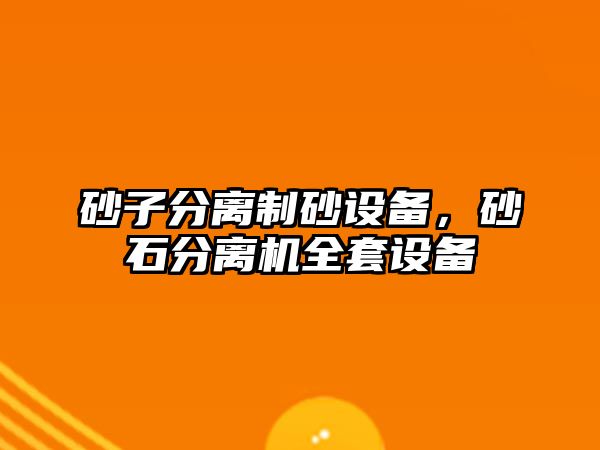 砂子分离制砂设备，砂石分离机全套设备